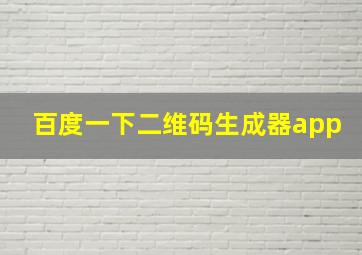 百度一下二维码生成器app